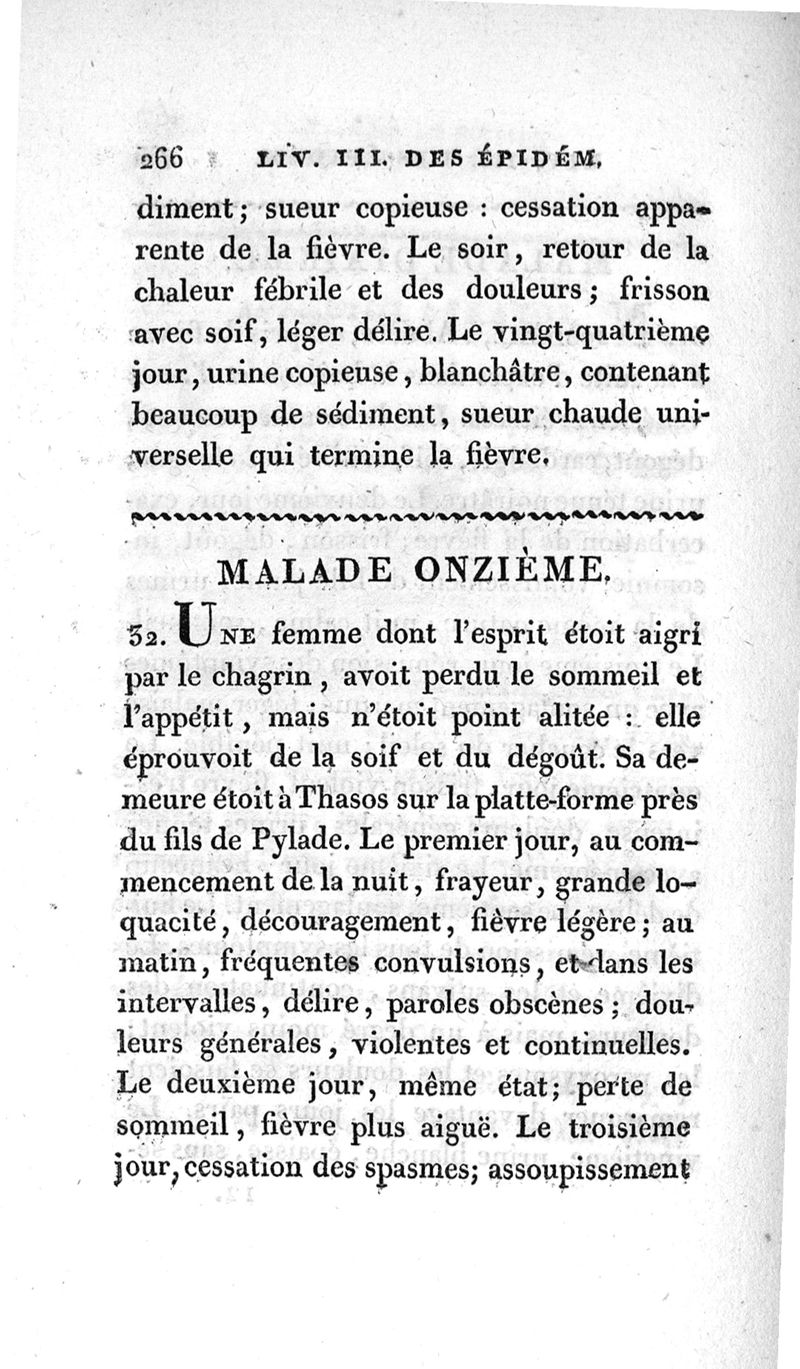 266 LIV. III. DES ÉPIDÉM.

diment; sueur copieuse : cessation apparente de la fièvre. Le soir, retour de la chaleur fébrile et des douleurs; frisson avec soif, léger délire. Le vingt-quatrième jour, urine copieuse, blanchâtre, contenant beaucoup de sédiment, sueur chaude universelle qui termine la fièvre.

MALADE ONZIÈME.

32. Une femme dont l'esprit étoit aigri par le chagrin, avoit perdu le sommeil et l'appétit, mais n'étoit point alitée : elle éprouvoit de la soif et du dégoût. Sa demeure étoit à Thasos sur la platte-forme près du fils de Pylade. Le premier jour, au commencement de la nuit, frayeur, grande loquacité, découragement, fièvre légère; au matin, fréquentes convulsions, et dans les intervalles, délire, paroles obscènes; douleurs générales, violentes et continuelles. Le deuxième jour, même état; perte de sommeil, fièvre plus aiguë. Le troisième jour, cessation des spasmes; assoupissement